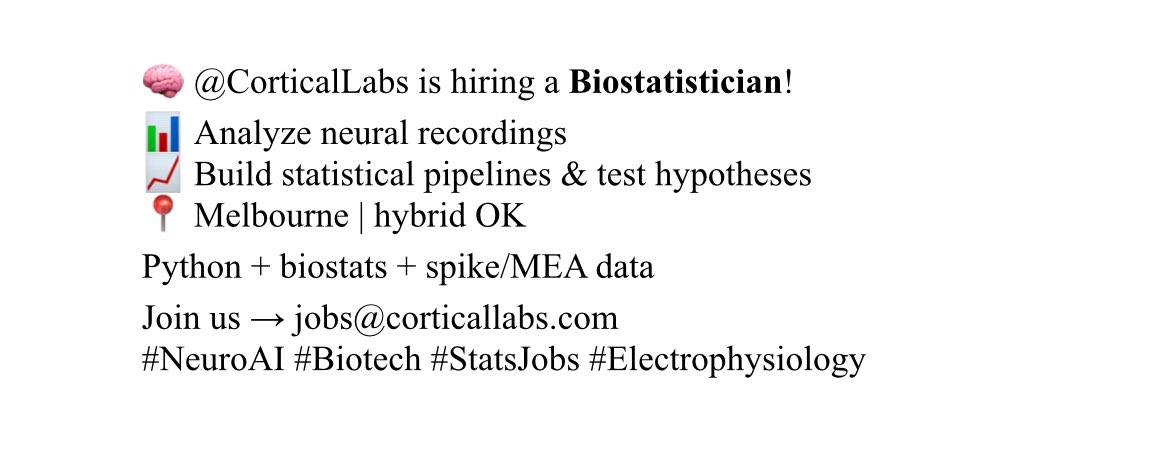 🧠 @CorticalLabs is hiring a Biostatistician!

📊 Analyze neural recordings
📈 Build statistical pipelines & test hypotheses
📍 Melbourne | hybrid OK

Python + biostats + spike/MEA data

Join us → jobs@corticallabs.com
#NeuroAI #Biotech #StatsJobs #Electrophysiology